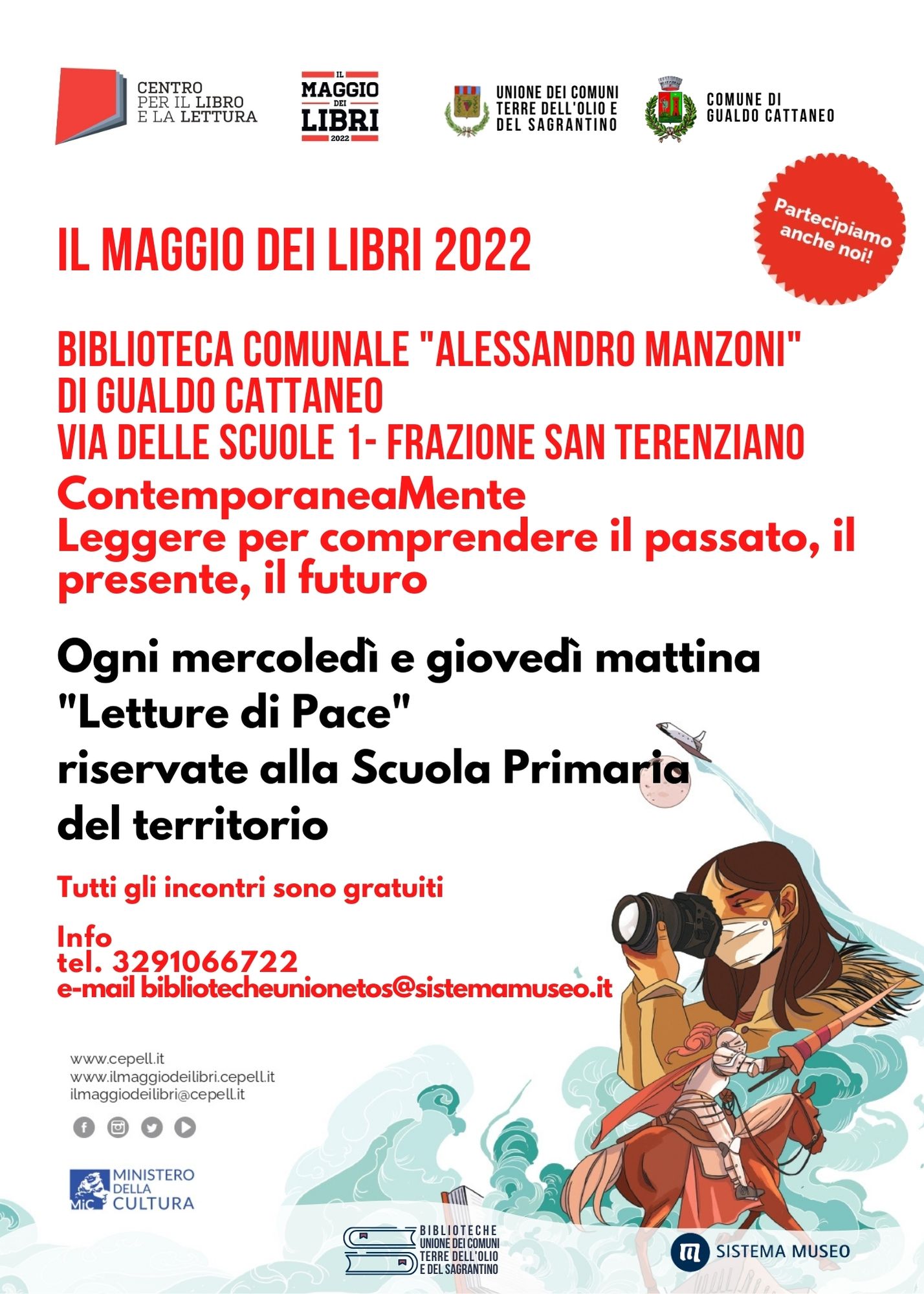 CENTRO PER IL LIBRO E LA LETTURA

IL MAGGIO DEI LIBRI 2022

UNIONE DEI COMUNI TERRE DELL'OLIO E DEL SAGRANTINO

COMUNE DI GUALDO CATTANEO

Partecipiamo anche noi!

IL MAGGIO DEI LIBRI 2022

BIBLIOTECA COMUNALE "ALESSANDRO MANZONI" DI GUALDO CATTANEO
VIA DELLE SCUOLE 1- FRAZIONE SAN TERENZIANO

ContemporaneaMente
Leggere per comprendere il passato, il presente, il futuro

Ogni mercoledì e giovedì mattina
"Letture di Pace"
riservate alla Scuola Primaria
del territorio

Tutti gli incontri sono gratuiti

Info
tel. 3291066722
e-mail bibliotecheunionetos@sistemamuseo.it

www.cepell.it
www.ilmaggiodeilibri.cepell.it
ilmaggiodeilibri@cepell.it

MiC MINISTERO DELLA CULTURA

BIBLIOTECHE UNIONE DEI COMUNI TERRE DELL'OLIO E DEL SAGRANTINO

SISTEMA MUSEO